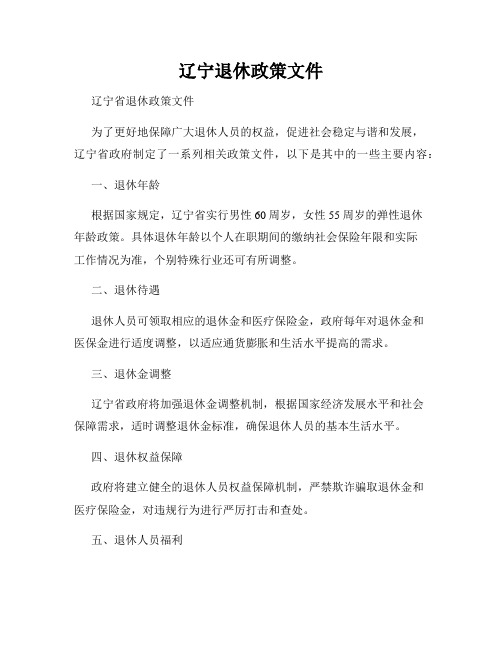 辽宁退休政策文件

辽宁省退休政策文件

为了更好地保障广大退休人员的权益，促进社会稳定与谐和发展，辽宁省政府制定了一系列相关政策文件，以下是其中的一些主要内容：

一、退休年龄

根据国家规定，辽宁省实行男性60周岁，女性55周岁的弹性退休年龄政策。具体退休年龄以个人在职期间的缴纳社会保险年限和实际工作情况为准，个别特殊行业还可有所调整。

二、退休待遇

退休人员可领取相应的退休金和医疗保险金，政府每年对退休金和医保金进行适度调整，以适应通货膨胀和生活水平提高的需求。

三、退休金调整

辽宁省政府将加强退休金调整机制，根据国家经济发展水平和社会保障需求，适时调整退休金标准，确保退休人员的基本生活水平。

四、退休权益保障

政府将建立健全的退休人员权益保障机制，严禁欺诈骗取退休金和医疗保险金，对违规行为进行严厉打击和查处。

五、退休人员福利